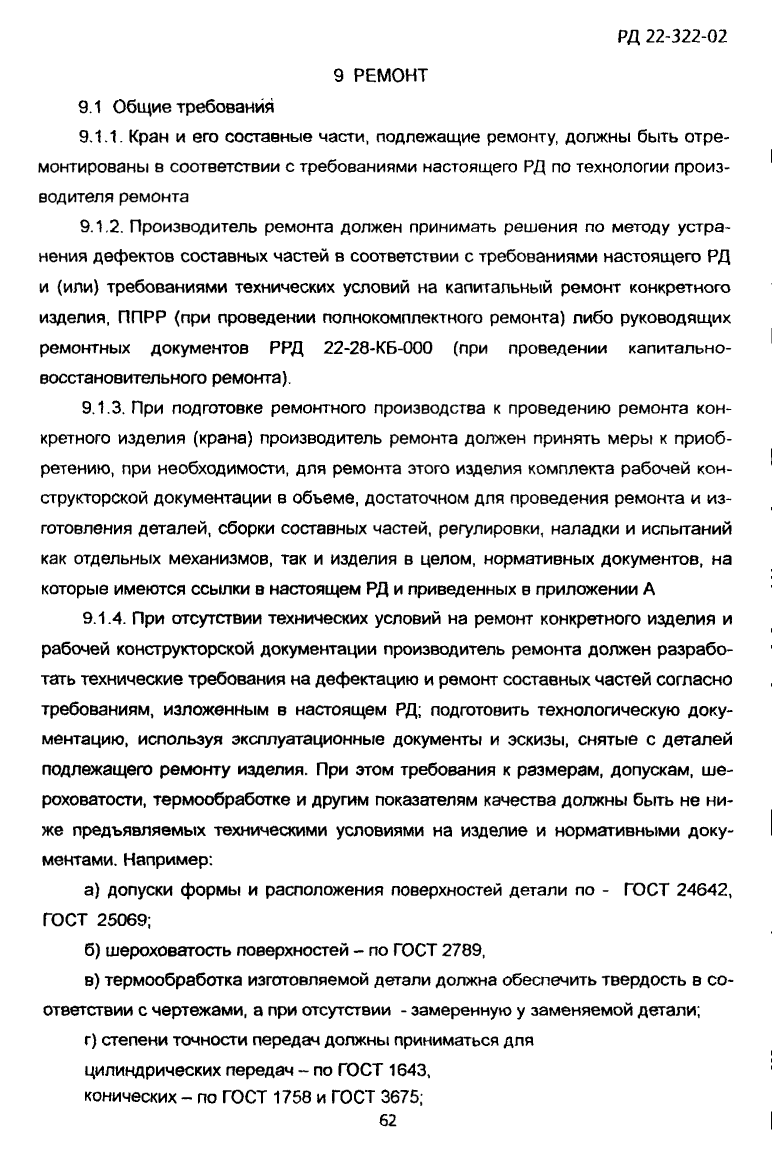 РД 22-322-02

9 РЕМОНТ

9.1 Общие требования

9.1.1. Кран и его составные части, подлежащие ремонту, должны быть отремонтированы в соответствии с требованиями настоящего РД по технологии производителя ремонта

9.1.2. Производитель ремонта должен принимать решения по методу устранения дефектов составных частей в соответствии с требованиями настоящего РД и (или) требованиями технических условий на капитальный ремонт конкретного изделия, ППРР (при проведении полнокомплектного ремонта) либо руководящих ремонтных документов РРД 22-28-КБ-000 (при проведении капитально-восстановительного ремонта).

9.1.3. При подготовке ремонтного производства к проведению ремонта конкретного изделия (крана) производитель ремонта должен принять меры к приобретению, при необходимости, для ремонта этого изделия комплекта рабочей конструкторской документации в объеме, достаточном для проведения ремонта и изготовления деталей, сборки составных частей, регулировки, наладки и испытаний как отдельных механизмов, так и изделия в целом, нормативных документов, на которые имеются ссылки в настоящем РД и приведенных в приложении А

9.1.4. При отсутствии технических условий на ремонт конкретного изделия и рабочей конструкторской документации производитель ремонта должен разработать технические требования на дефектацию и ремонт составных частей согласно требованиям, изложенным в настоящем РД; подготовить технологическую документацию, используя эксплуатационные документы и эскизы, снятые с деталей подлежащего ремонту изделия. При этом требования к размерам, допускам, шероховатости, термообработке и другим показателям качества должны быть не ниже предъявляемых техническими условиями на изделие и нормативными документами. Например:

а) допуски формы и расположения поверхностей детали по - ГОСТ 24642, ГОСТ 25069;

б) шероховатость поверхностей – по ГОСТ 2789,

в) термообработка изготовляемой детали должна обеспечить твердость в соответствии с чертежами, а при отсутствии - замеренную у заменяемой детали;

г) степени точности передач должны приниматься для

цилиндрических передач – по ГОСТ 1643,

конических – по ГОСТ 1758 и ГОСТ 3675;

62